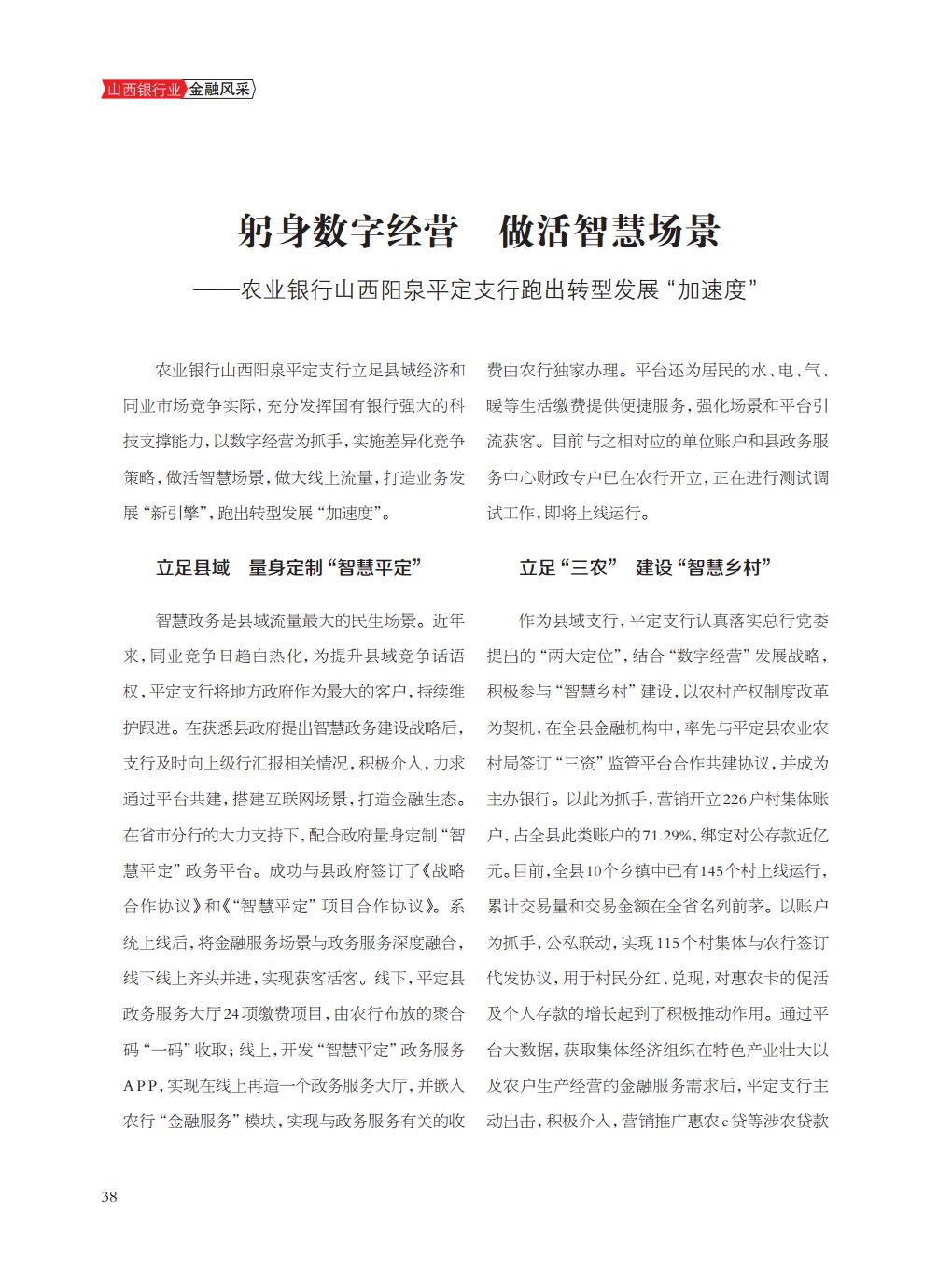 山西银行业 金融风采

躬身数字经营　做活智慧场景

——农业银行山西阳泉平定支行跑出转型发展“加速度”

农业银行山西阳泉平定支行立足县域经济和同业市场竞争实际，充分发挥国有银行强大的科技支撑能力，以数字经营为抓手，实施差异化竞争策略，做活智慧场景，做大线上流量，打造业务发展“新引擎”，跑出转型发展“加速度”。

立足县域　量身定制“智慧平定”

智慧政务是县域流量最大的民生场景。近年来，同业竞争日趋白热化，为提升县域竞争话语权，平定支行将地方政府作为最大的客户，持续维护跟进。在获悉县政府提出智慧政务建设战略后，支行及时向上级行汇报相关情况，积极介入，力求通过平台共建，搭建互联网场景，打造金融生态。在省市分行的大力支持下，配合政府量身定制“智慧平定”政务平台。成功与县政府签订了《战略合作协议》和《“智慧平定”项目合作协议》。系统上线后，将金融服务场景与政务服务深度融合，线下线上齐头并进，实现获客活客。线下，平定县政务服务大厅24项缴费项目，由农行布放的聚合码“一码”收取；线上，开发“智慧平定”政务服务APP，实现在线上再造一个政务服务大厅，并嵌入农行“金融服务”模块，实现与政务服务有关的收费由农行独家办理。平台还为居民的水、电、气、暖等生活缴费提供便捷服务，强化场景和平台引流获客。目前与之相对应的单位账户和县政务服务中心财政专户已在农行开立，正在进行测试调试工作，即将上线运行。

立足“三农”　建设“智慧乡村”

作为县域支行，平定支行认真落实总行党委提出的“两大定位”，结合“数字经营”发展战略，积极参与“智慧乡村”建设，以农村产权制度改革为契机，在全县金融机构中，率先与平定县农业农村局签订“三资”监管平台合作共建协议，并成为主办银行。以此为抓手，营销开立226户村集体账户，占全县此类账户的71.29%，绑定对公存款近亿元。目前，全县10个乡镇中已有145个村上线运行，累计交易量和交易金额在全省名列前茅。以账户为抓手，公私联动，实现115个村集体与农行签订代发协议，用于村民分红、兑现，对惠农卡的促活及个人存款的增长起到了积极推动作用。通过平台大数据，获取集体经济组织在特色产业壮大以及农户生产经营的金融服务需求后，平定支行主动出击，积极介入，营销推广惠农e贷等涉农贷款

38